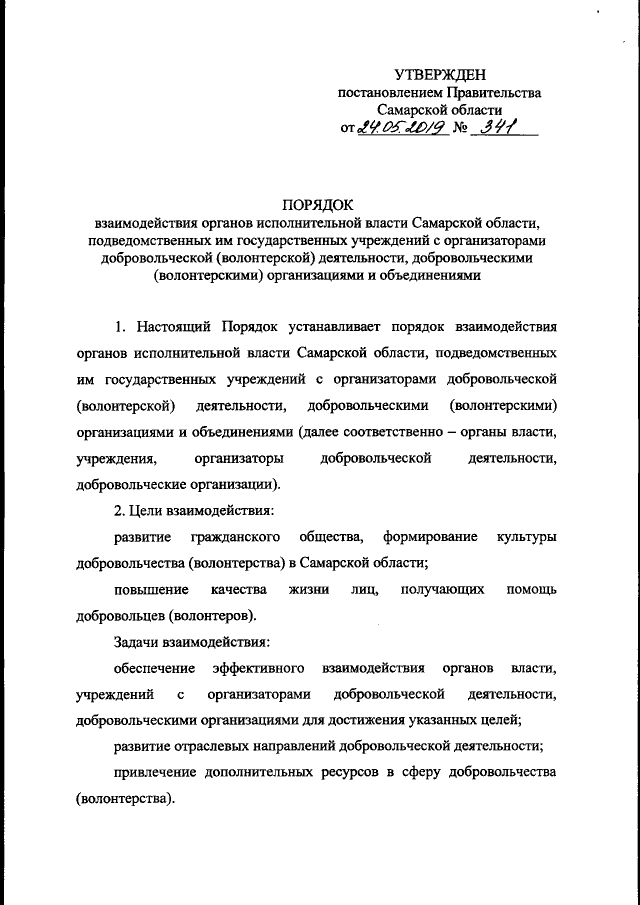 УТВЕРЖДЕН
постановлением Правительства
Самарской области
от 24.05.2019 № 341

ПОРЯДОК
взаимодействия органов исполнительной власти Самарской области, подведомственных им государственных учреждений с организаторами добровольческой (волонтерской) деятельности, добровольческими (волонтерскими) организациями и объединениями

1. Настоящий Порядок устанавливает порядок взаимодействия органов исполнительной власти Самарской области, подведомственных им государственных учреждений с организаторами добровольческой (волонтерской) деятельности, добровольческими (волонтерскими) организациями и объединениями (далее соответственно – органы власти, учреждения, организаторы добровольческой деятельности, добровольческие организации).

2. Цели взаимодействия:

развитие гражданского общества, формирование культуры добровольчества (волонтерства) в Самарской области;

повышение качества жизни лиц, получающих помощь добровольцев (волонтеров).

Задачи взаимодействия:

обеспечение эффективного взаимодействия органов власти, учреждений с организаторами добровольческой деятельности, добровольческими организациями для достижения указанных целей;

развитие отраслевых направлений добровольческой деятельности;

привлечение дополнительных ресурсов в сферу добровольчества (волонтерства).